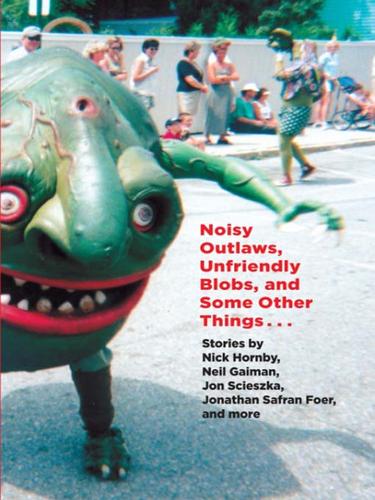 Noisy Outlaws, Unfriendly Blobs, and Some Other Things . . .

Stories by Nick Hornby, Neil Gaiman, Jon Scieszka, Jonathan Safran Foer, and more